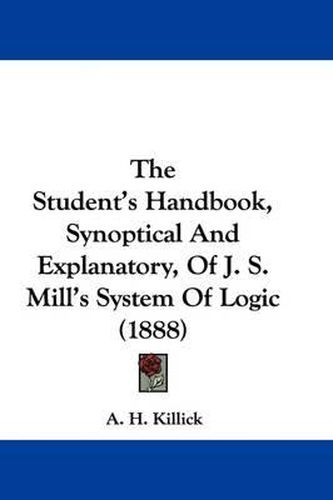 The Student's Handbook, Synoptical And Explanatory, Of J. S. Mill's System Of Logic (1888)

A. H. Killick